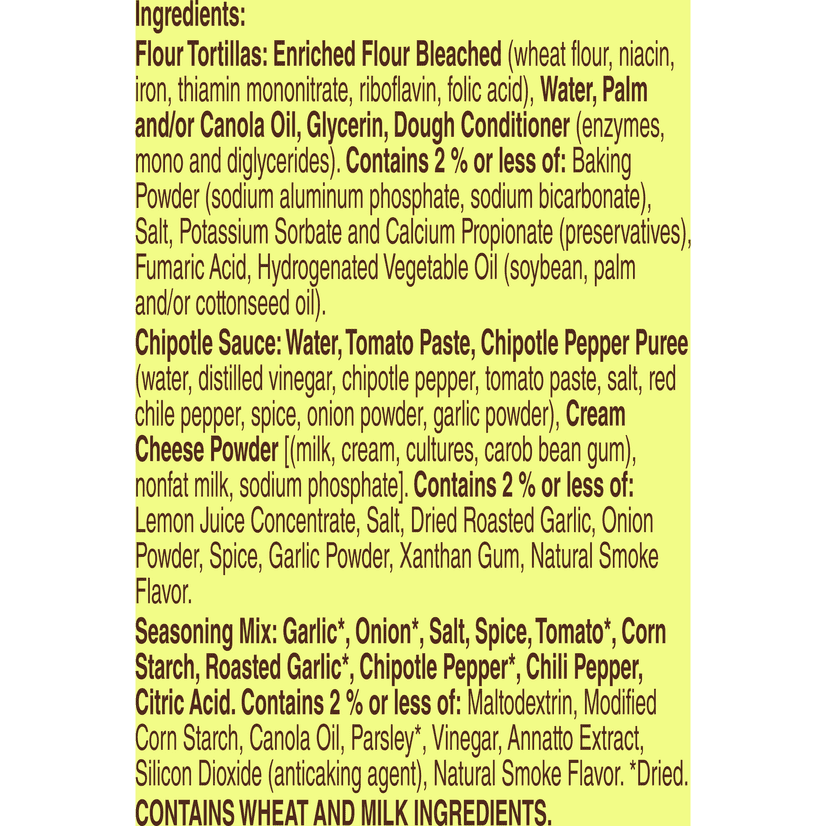 Ingredients:
Flour Tortillas: Enriched Flour Bleached (wheat flour, niacin, iron, thiamin mononitrate, riboflavin, folic acid), Water, Palm and/or Canola Oil, Glycerin, Dough Conditioner (enzymes, mono and diglycerides). Contains 2 % or less of: Baking Powder (sodium aluminum phosphate, sodium bicarbonate), Salt, Potassium Sorbate and Calcium Propionate (preservatives), Fumaric Acid, Hydrogenated Vegetable Oil (soybean, palm and/or cottonseed oil).

Chipotle Sauce: Water, Tomato Paste, Chipotle Pepper Puree (water, distilled vinegar, chipotle pepper, tomato paste, salt, red chile pepper, spice, onion powder, garlic powder), Cream Cheese Powder [(milk, cream, cultures, carob bean gum), nonfat milk, sodium phosphate]. Contains 2 % or less of: Lemon Juice Concentrate, Salt, Dried Roasted Garlic, Onion Powder, Spice, Garlic Powder, Xanthan Gum, Natural Smoke Flavor.

Seasoning Mix: Garlic*, Onion*, Salt, Spice, Tomato*, Corn Starch, Roasted Garlic*, Chipotle Pepper*, Chili Pepper, Citric Acid. Contains 2 % or less of: Maltodextrin, Modified Corn Starch, Canola Oil, Parsley*, Vinegar, Annatto Extract, Silicon Dioxide (anticaking agent), Natural Smoke Flavor. *Dried.

CONTAINS WHEAT AND MILK INGREDIENTS.